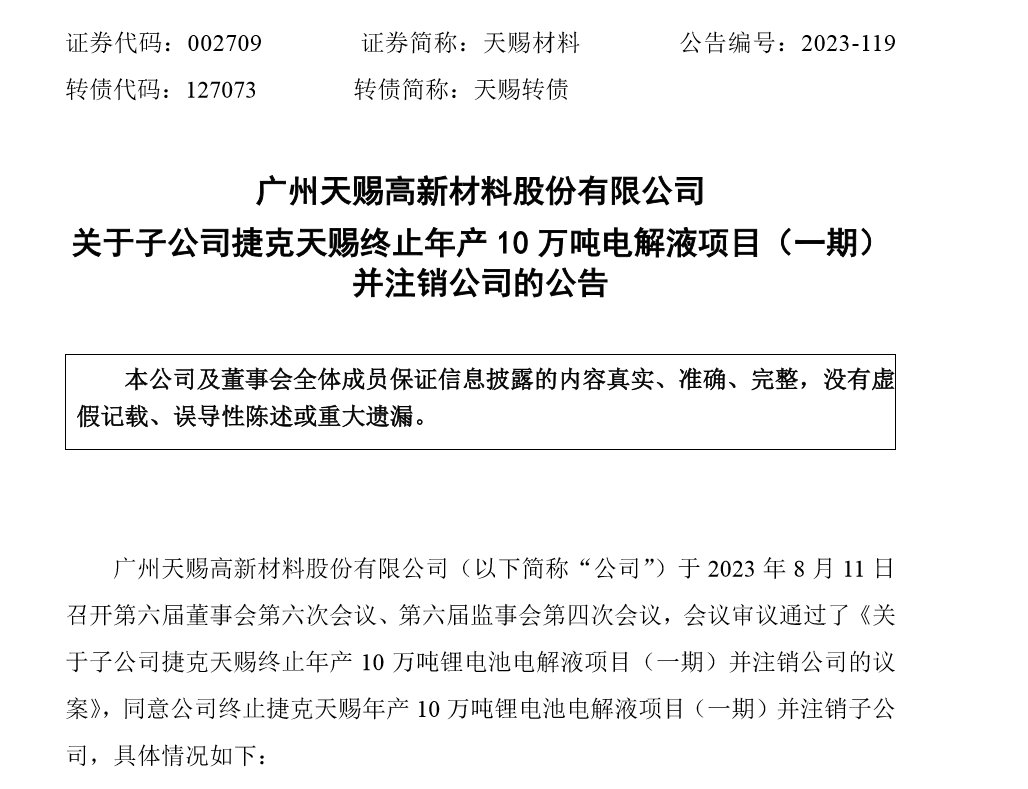 证券代码：002709　　　　证券简称：天赐材料　　　　公告编号：2023-119

转债代码：127073　　　　转债简称：天赐转债

广州天赐高新材料股份有限公司
关于子公司捷克天赐终止年产 10 万吨电解液项目（一期）并注销公司的公告

本公司及董事会全体成员保证信息披露的内容真实、准确、完整，没有虚假记载、误导性陈述或重大遗漏。

广州天赐高新材料股份有限公司（以下简称“公司”）于 2023 年 8 月 11 日召开第六届董事会第六次会议、第六届监事会第四次会议，会议审议通过了《关于子公司捷克天赐终止年产 10 万吨锂电池电解液项目（一期）并注销公司的议案》，同意公司终止捷克天赐年产 10 万吨锂电池电解液项目（一期）并注销子公司，具体情况如下：